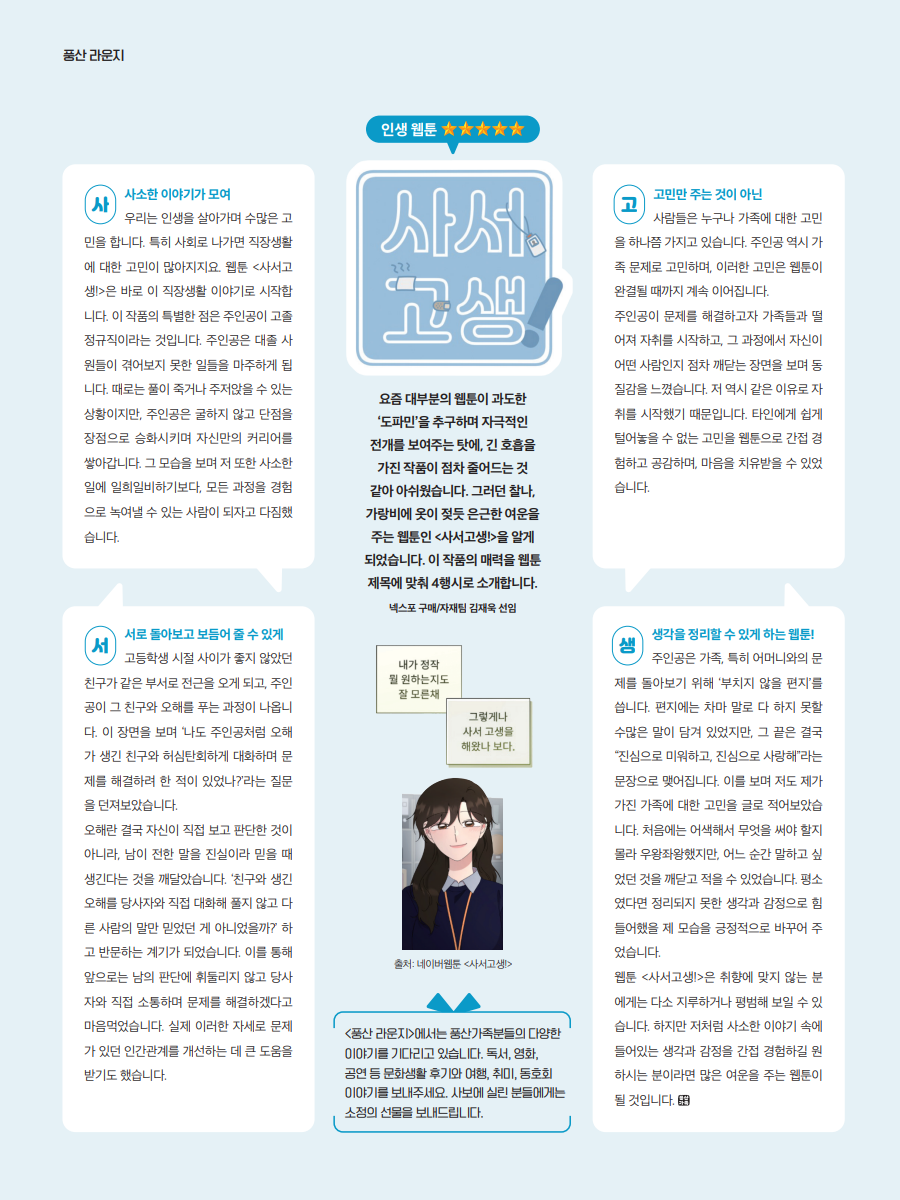 풍산 라운지

인생 웹툰 ★★★★★

사서 고생!

요즘 대부분의 웹툰이 과도한 '도파민'을 추구하며 자극적인 전개를 보여주는 탓에, 긴 호흡을 가진 작품이 점차 줄어드는 것 같아 아쉬웠습니다. 그러던 찰나, 가랑비에 옷이 젖듯 은근한 여운을 주는 웹툰인 <사서고생!>을 알게 되었습니다. 이 작품의 매력을 웹툰 제목에 맞춰 4행시로 소개합니다.

넥스포 구매/자재팀 김재욱 선임

사 사소한 이야기가 모여
우리는 인생을 살아가며 수많은 고민을 합니다. 특히 사회로 나가면 직장생활에 대한 고민이 많아지지요. 웹툰 <사서고생!>은 바로 이 직장생활 이야기로 시작합니다. 이 작품의 특별한 점은 주인공이 고졸 정규직이라는 것입니다. 주인공은 대졸 사원들이 겪어보지 못한 일들을 마주하게 됩니다. 때로는 풀이 죽거나 주저앉을 수 있는 상황이지만, 주인공은 굴하지 않고 단점을 장점으로 승화시키며 자신만의 커리어를 쌓아갑니다. 그 모습을 보며 저 또한 사소한 일에 일희일비하기보다, 모든 과정을 경험으로 녹여낼 수 있는 사람이 되자고 다짐했습니다.

서 서로 돌아보고 보듬어 줄 수 있게
고등학생 시절 사이가 좋지 않았던 친구가 같은 부서로 전근을 오게 되고, 주인공이 그 친구와 오해를 푸는 과정이 나옵니다. 이 장면을 보며 '나도 주인공처럼 오해가 생긴 친구와 허심탄회하게 대화하며 문제를 해결하려 한 적이 있었나?'라는 질문을 던져보았습니다.
오해란 결국 자신이 직접 보고 판단한 것이 아니라, 남이 전한 말을 진실이라 믿을 때 생긴다는 것을 깨달았습니다. '친구와 생긴 오해를 당사자와 직접 대화해 풀지 않고 다른 사람의 말만 믿었던 게 아니었을까?' 하고 반문하는 계기가 되었습니다. 이를 통해 앞으로는 남의 판단에 휘둘리지 않고 당사자와 직접 소통하며 문제를 해결하겠다고 마음먹었습니다. 실제 이러한 자세로 문제가 있던 인간관계를 개선하는 데 큰 도움을 받기도 했습니다.

내가 정작 뭘 원하는지도 잘 모른채

그렇게나 사서 고생을 해왔나 보다.

출처: 네이버웹툰 <사서고생!>

<풍산 라운지>에서는 풍산가족분들의 다양한 이야기를 기다리고 있습니다. 독서, 영화, 공연 등 문화생활 후기와 여행, 취미, 동호회 이야기를 보내주세요. 사보에 실린 분들에게는 소정의 선물을 보내드립니다.

고 고민만 주는 것이 아닌
사람들은 누구나 가족에 대한 고민을 하나쯤 가지고 있습니다. 주인공 역시 가족 문제로 고민하며, 이러한 고민은 웹툰이 완결될 때까지 계속 이어집니다.
주인공이 문제를 해결하고자 가족들과 떨어져 자취를 시작하고, 그 과정에서 자신이 어떤 사람인지 점차 깨닫는 장면을 보며 동질감을 느꼈습니다. 저 역시 같은 이유로 자취를 시작했기 때문입니다. 타인에게 쉽게 털어놓을 수 없는 고민을 웹툰으로 간접 경험하고 공감하며, 마음을 치유받을 수 있었습니다.

생 생각을 정리할 수 있게 하는 웹툰!
주인공은 가족, 특히 어머니와의 문제를 돌아보기 위해 '부치지 않을 편지'를 씁니다. 편지에는 차마 말로 다 하지 못할 수많은 말이 담겨 있었지만, 그 끝은 결국 "진심으로 미워하고, 진심으로 사랑해"라는 문장으로 맺어집니다. 이를 보며 저도 제가 가진 가족에 대한 고민을 글로 적어보았습니다. 처음에는 어색해서 무엇을 써야 할지 몰라 우왕좌왕했지만, 어느 순간 말하고 싶었던 것을 깨닫고 적을 수 있었습니다. 평소였다면 정리되지 못한 생각과 감정으로 힘들어했을 제 모습을 긍정적으로 바꾸어 주었습니다.
웹툰 <사서고생!>은 취향에 맞지 않는 분에게는 다소 지루하거나 평범해 보일 수 있습니다. 하지만 저처럼 사소한 이야기 속에 들어있는 생각과 감정을 간접 경험하길 원하시는 분이라면 많은 여운을 주는 웹툰이 될 것입니다.